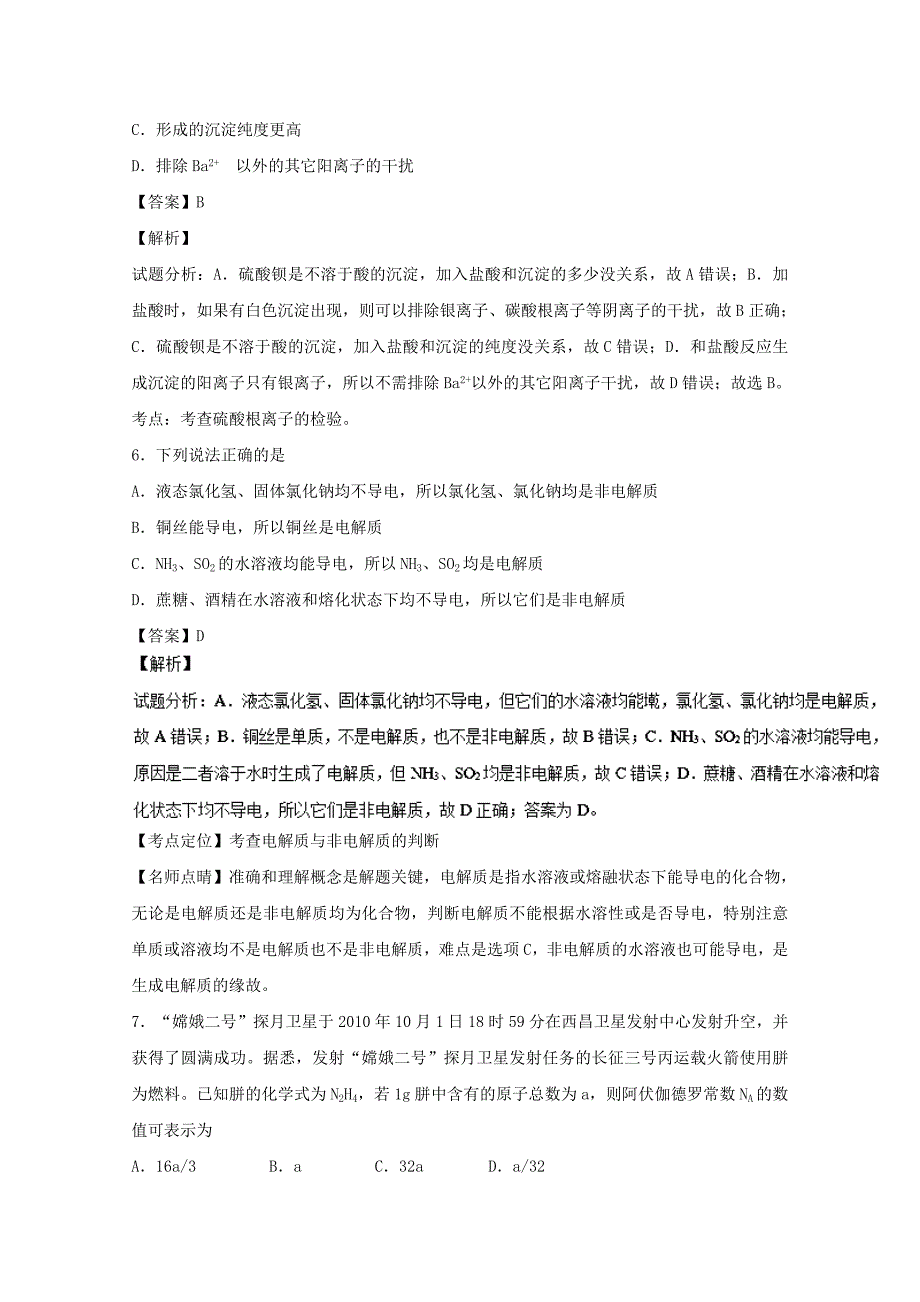 C．形成的沉淀纯度更高

D．排除 $Ba^{2+}$ 以外的其它阳离子的干扰

【答案】B

【解析】

试题分析：A．硫酸钡是不溶于酸的沉淀，加入盐酸和沉淀的多少没关系，故 A 错误；B．加盐酸时，如果有白色沉淀出现，则可以排除银离子、碳酸根离子等阴离子的干扰，故 B 正确；C．硫酸钡是不溶于酸的沉淀，加入盐酸和沉淀的纯度没关系，故 C 错误；D．和盐酸反应生成沉淀的阳离子只有银离子，所以不需排除 $Ba^{2+}$以外的其它阳离子干扰，故 D 错误；故选 B。

考点：考查硫酸根离子的检验。

6．下列说法正确的是

A．液态氯化氢、固体氯化钠均不导电，所以氯化氢、氯化钠均是非电解质

B．铜丝能导电，所以铜丝是电解质

C．$NH_3$、$SO_2$ 的水溶液均能导电，所以 $NH_3$、$SO_2$ 均是电解质

D．蔗糖、酒精在水溶液和熔化状态下均不导电，所以它们是非电解质

【答案】D

【解析】

试题分析：A．液态氯化氢、固体氯化钠均不导电，但它们的水溶液均能导电，氯化氢、氯化钠均是电解质，故 A 错误；B．铜丝是单质，不是电解质，也不是非电解质，故 B 错误；C．$NH_3$、$SO_2$ 的水溶液均能导电，原因是二者溶于水时生成了电解质，但 $NH_3$、$SO_2$ 均是非电解质，故 C 错误；D．蔗糖、酒精在水溶液和熔化状态下均不导电，所以它们是非电解质，故 D 正确；答案为 D。

【考点定位】考查电解质与非电解质的判断

【名师点晴】准确和理解概念是解题关键，电解质是指水溶液或熔融状态下能导电的化合物，无论是电解质还是非电解质均为化合物，判断电解质不能根据水溶性或是否导电，特别注意单质或溶液均不是电解质也不是非电解质，难点是选项 C，非电解质的水溶液也可能导电，是生成电解质的缘故。

7．“嫦娥二号”探月卫星于 2010 年 10 月 1 日 18 时 59 分在西昌卫星发射中心发射升空，并获得了圆满成功。据悉，发射“嫦娥二号”探月卫星发射任务的长征三号丙运载火箭使用肼为燃料。已知肼的化学式为 $N_2H_4$，若 1g 肼中含有的原子总数为 a，则阿伏伽德罗常数 $N_A$ 的数值可表示为

A．16a/3　　B．a　　C．32a　　D．a/32